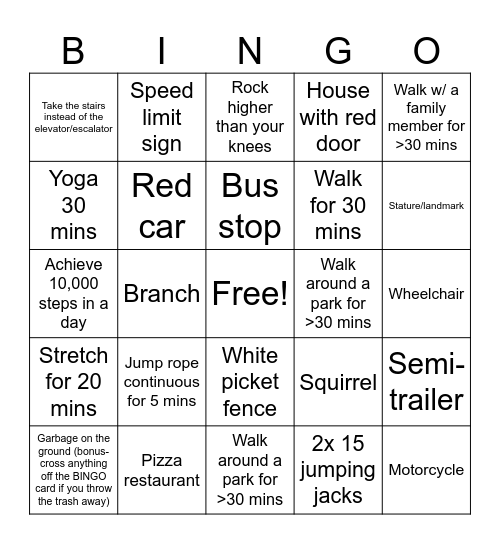 | B | I | N | G | O |
|---|---|---|---|---|
| Take the stairs instead of the elevator/escalator | Speed limit sign | Rock higher than your knees | House with red door | Walk w/ a family member for >30 mins |
| Yoga 30 mins | Red car | Bus stop | Walk for 30 mins | Stature/landmark |
| Achieve 10,000 steps in a day | Branch | Free! | Walk around a park for >30 mins | Wheelchair |
| Stretch for 20 mins | Jump rope continuous for 5 mins | White picket fence | Squirrel | Semi-trailer |
| Garbage on the ground (bonus-cross anything off the BINGO card if you throw the trash away) | Pizza restaurant | Walk around a park for >30 mins | 2x 15 jumping jacks | Motorcycle |